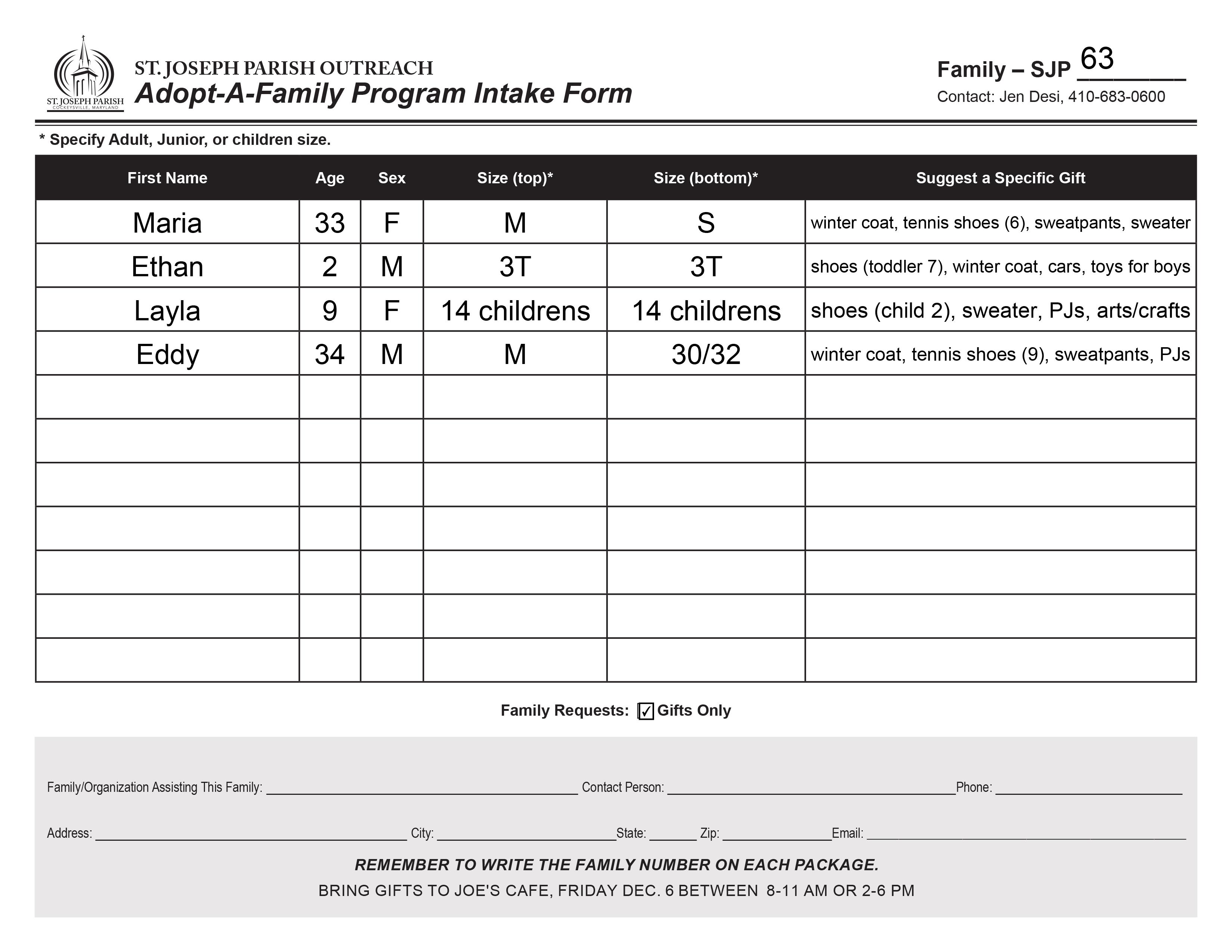 ST. JOSEPH PARISH
COCKEYSVILLE, MARYLAND

ST. JOSEPH PARISH OUTREACH
Adopt-A-Family Program Intake Form

Family – SJP 63

Contact: Jen Desi, 410-683-0600

* Specify Adult, Junior, or children size.

| First Name | Age | Sex | Size (top)* | Size (bottom)* | Suggest a Specific Gift |
|---|---|---|---|---|---|
| Maria | 33 | F | M | S | winter coat, tennis shoes (6), sweatpants, sweater |
| Ethan | 2 | M | 3T | 3T | shoes (toddler 7), winter coat, cars, toys for boys |
| Layla | 9 | F | 14 childrens | 14 childrens | shoes (child 2), sweater, PJs, arts/crafts |
| Eddy | 34 | M | M | 30/32 | winter coat, tennis shoes (9), sweatpants, PJs |
| | | | | | |
| | | | | | |
| | | | | | |
| | | | | | |
| | | | | | |
| | | | | | |
| | | | | | |

Family Requests: ☑ Gifts Only

Family/Organization Assisting This Family: ____ Contact Person: ____ Phone: ____

Address: ____ City: ____ State: ____ Zip: ____ Email: ____

REMEMBER TO WRITE THE FAMILY NUMBER ON EACH PACKAGE.

BRING GIFTS TO JOE'S CAFE, FRIDAY DEC. 6 BETWEEN 8-11 AM OR 2-6 PM